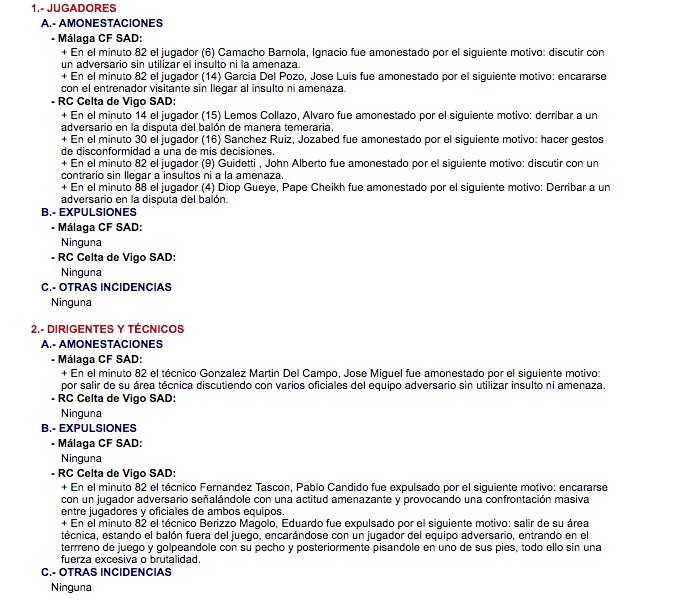 1.- JUGADORES

A.- AMONESTACIONES

- Málaga CF SAD:

+ En el minuto 82 el jugador (6) Camacho Barnola, Ignacio fue amonestado por el siguiente motivo: discutir con un adversario sin utilizar el insulto ni la amenaza.

+ En el minuto 82 el jugador (14) Garcia Del Pozo, Jose Luis fue amonestado por el siguiente motivo: encararse con el entrenador visitante sin llegar al insulto ni amenaza.

- RC Celta de Vigo SAD:

+ En el minuto 14 el jugador (15) Lemos Collazo, Alvaro fue amonestado por el siguiente motivo: derribar a un adversario en la disputa del balón de manera temeraria.

+ En el minuto 30 el jugador (16) Sanchez Ruiz, Jozabed fue amonestado por el siguiente motivo: hacer gestos de disconformidad a una de mis decisiones.

+ En el minuto 82 el jugador (9) Guidetti , John Alberto fue amonestado por el siguiente motivo: discutir con un contrario sin llegar a insultos ni a la amenaza.

+ En el minuto 88 el jugador (4) Diop Gueye, Pape Cheikh fue amonestado por el siguiente motivo: Derribar a un adversario en la disputa del balón.

B.- EXPULSIONES

- Málaga CF SAD:

Ninguna

- RC Celta de Vigo SAD:

Ninguna

C.- OTRAS INCIDENCIAS

Ninguna

2.- DIRIGENTES Y TÉCNICOS

A.- AMONESTACIONES

- Málaga CF SAD:

+ En el minuto 82 el técnico Gonzalez Martin Del Campo, Jose Miguel fue amonestado por el siguiente motivo: por salir de su área técnica discutiendo con varios oficiales del equipo adversario sin utilizar insulto ni amenaza.

- RC Celta de Vigo SAD:

Ninguna

B.- EXPULSIONES

- Málaga CF SAD:

Ninguna

- RC Celta de Vigo SAD:

+ En el minuto 82 el técnico Fernandez Tascon, Pablo Candido fue expulsado por el siguiente motivo: encararse con un jugador adversario señalándole con una actitud amenazante y provocando una confrontación masiva entre jugadores y oficiales de ambos equipos.

+ En el minuto 82 el técnico Berizzo Magolo, Eduardo fue expulsado por el siguiente motivo: salir de su área técnica, estando el balón fuera del juego, encarándose con un jugador del equipo adversario, entrando en el terrreno de juego y golpeandole con su pecho y posteriormente pisandole en uno de sus pies, todo ello sin una fuerza excesiva o brutalidad.

C.- OTRAS INCIDENCIAS

Ninguna